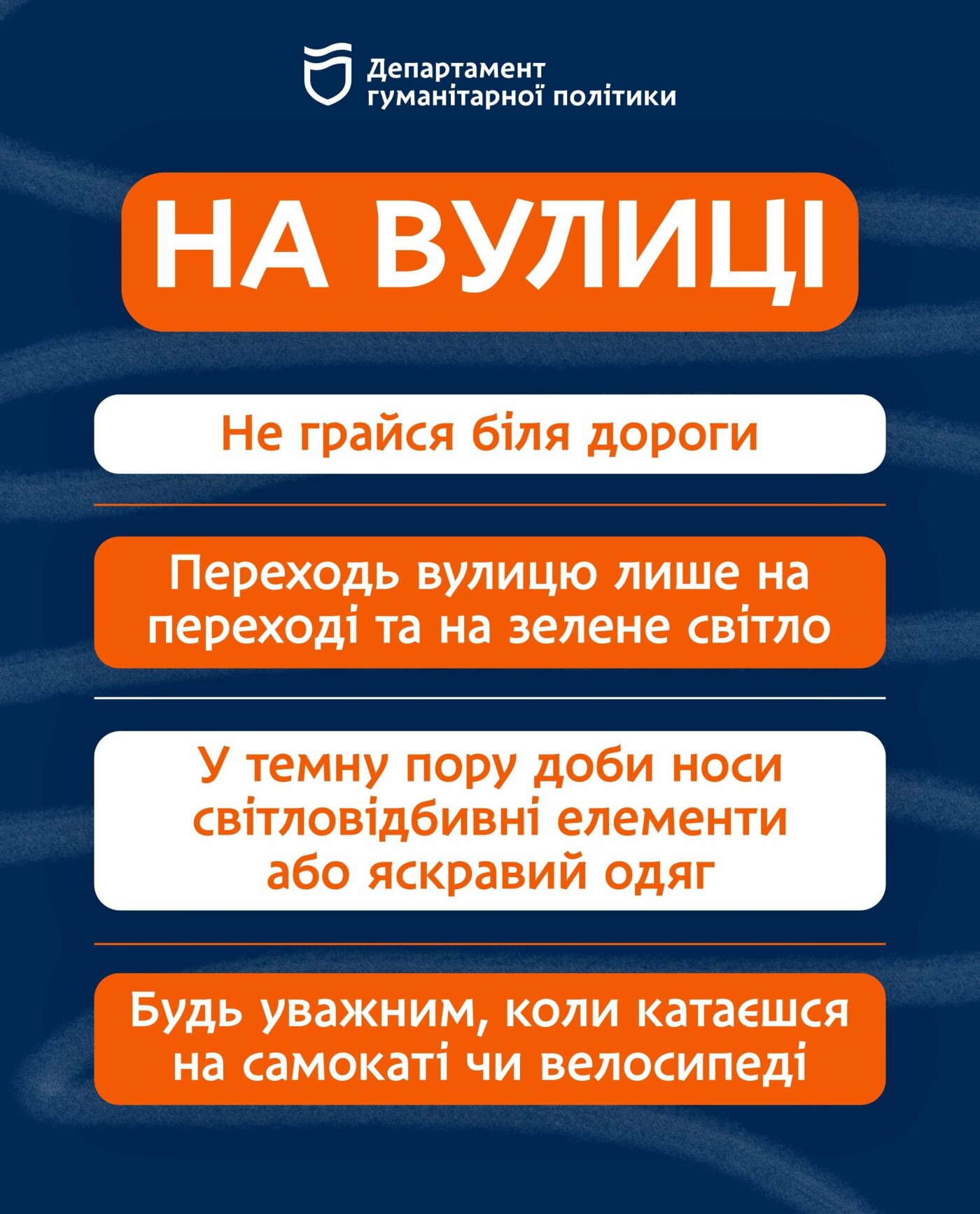 Департамент
гуманітарної політики

НА ВУЛИЦІ

Не грайся біля дороги

Переходь вулицю лише на переході та на зелене світло

У темну пору доби носи світловідбивні елементи або яскравий одяг

Будь уважним, коли катаєшся на самокаті чи велосипеді